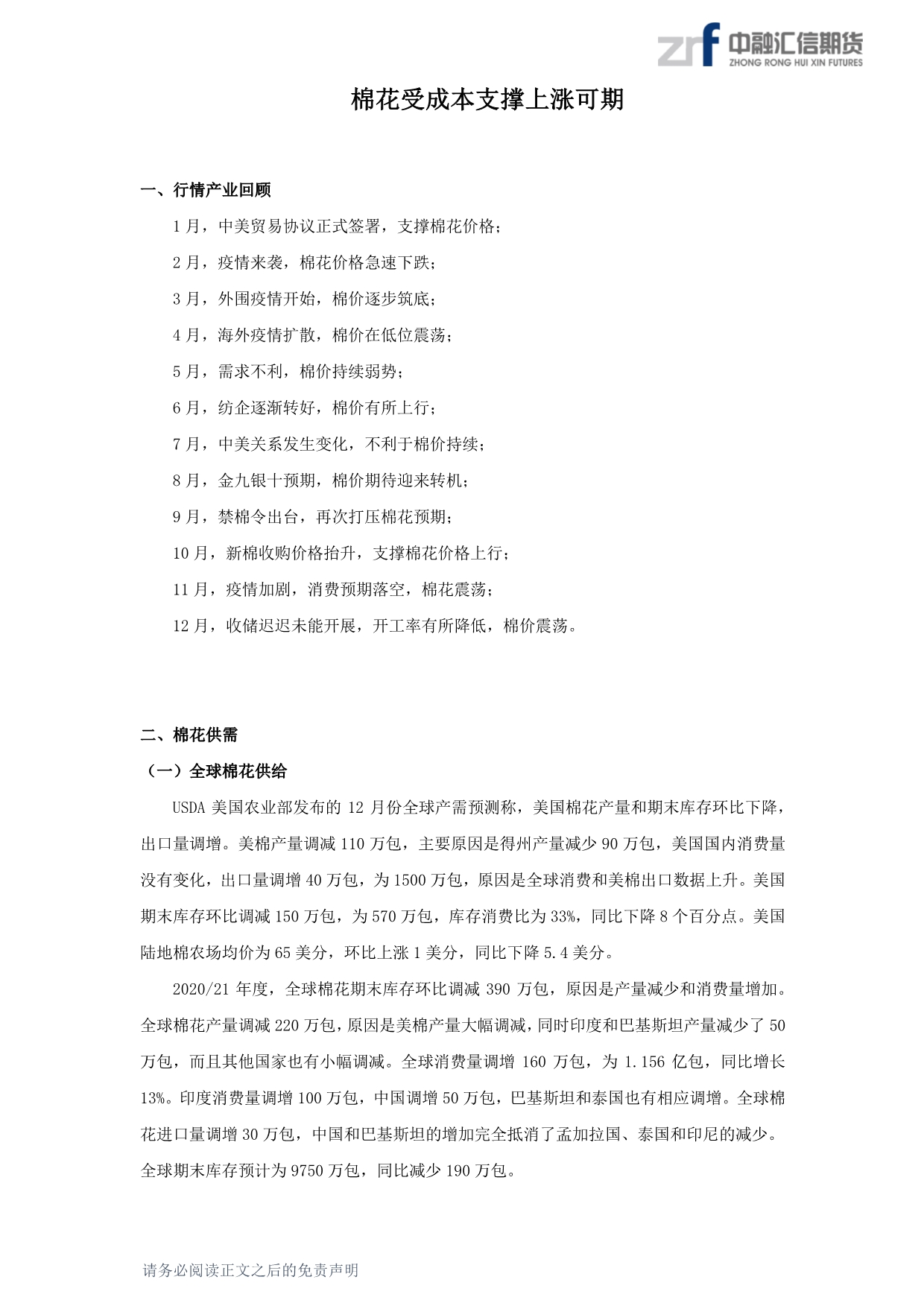 zrf 中融汇信期货 ZHONG RONG HUI XIN FUTURES

棉花受成本支撑上涨可期

一、行情产业回顾

1 月，中美贸易协议正式签署，支撑棉花价格；

2 月，疫情来袭，棉花价格急速下跌；

3 月，外围疫情开始，棉价逐步筑底；

4 月，海外疫情扩散，棉价在低位震荡；

5 月，需求不利，棉价持续弱势；

6 月，纺企逐渐转好，棉价有所上行；

7 月，中美关系发生变化，不利于棉价持续；

8 月，金九银十预期，棉价期待迎来转机；

9 月，禁棉令出台，再次打压棉花预期；

10 月，新棉收购价格抬升，支撑棉花价格上行；

11 月，疫情加剧，消费预期落空，棉花震荡；

12 月，收储迟迟未能开展，开工率有所降低，棉价震荡。

二、棉花供需

（一）全球棉花供给

USDA 美国农业部发布的 12 月份全球产需预测称，美国棉花产量和期末库存环比下降，出口量调增。美棉产量调减 110 万包，主要原因是得州产量减少 90 万包，美国国内消费量没有变化，出口量调增 40 万包，为 1500 万包，原因是全球消费和美棉出口数据上升。美国期末库存环比调减 150 万包，为 570 万包，库存消费比为 33%，同比下降 8 个百分点。美国陆地棉农场均价为 65 美分，环比上涨 1 美分，同比下降 5.4 美分。

2020/21 年度，全球棉花期末库存环比调减 390 万包，原因是产量减少和消费量增加。全球棉花产量调减 220 万包，原因是美棉产量大幅调减，同时印度和巴基斯坦产量减少了 50 万包，而且其他国家也有小幅调减。全球消费量调增 160 万包，为 1.156 亿包，同比增长 13%。印度消费量调增 100 万包，中国调增 50 万包，巴基斯坦和泰国也有相应调增。全球棉花进口量调增 30 万包，中国和巴基斯坦的增加完全抵消了孟加拉国、泰国和印尼的减少。全球期末库存预计为 9750 万包，同比减少 190 万包。

请务必阅读正文之后的免责声明